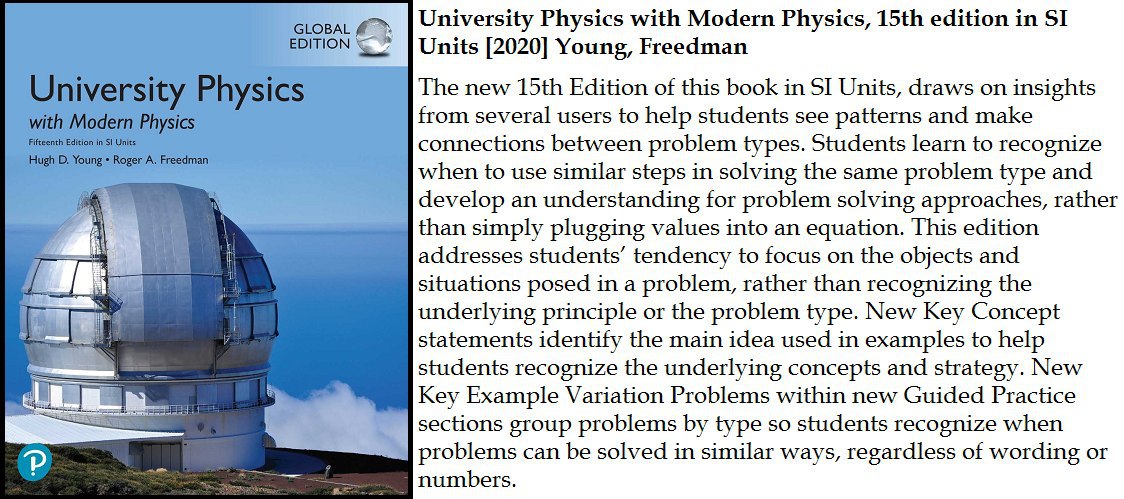 GLOBAL EDITION

University Physics
with Modern Physics
Fifteenth Edition in SI Units
Hugh D. Young • Roger A. Freedman

P

University Physics with Modern Physics, 15th edition in SI Units [2020] Young, Freedman

The new 15th Edition of this book in SI Units, draws on insights from several users to help students see patterns and make connections between problem types. Students learn to recognize when to use similar steps in solving the same problem type and develop an understanding for problem solving approaches, rather than simply plugging values into an equation. This edition addresses students' tendency to focus on the objects and situations posed in a problem, rather than recognizing the underlying principle or the problem type. New Key Concept statements identify the main idea used in examples to help students recognize the underlying concepts and strategy. New Key Example Variation Problems within new Guided Practice sections group problems by type so students recognize when problems can be solved in similar ways, regardless of wording or numbers.